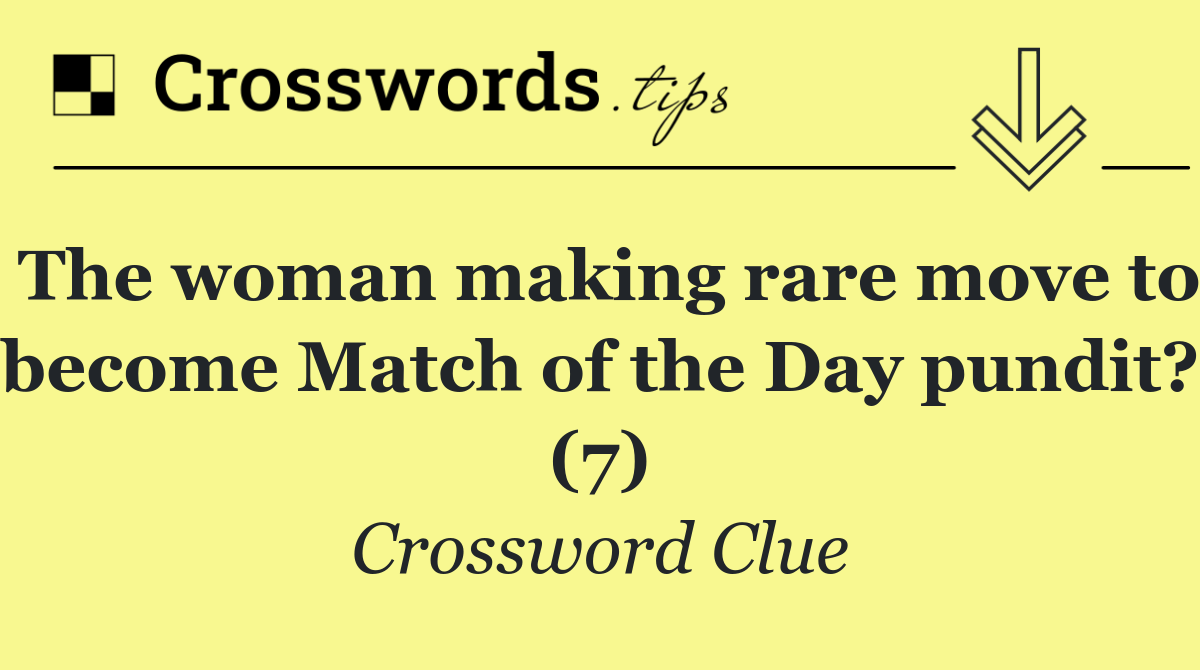 Crosswords.tips

The woman making rare move to become Match of the Day pundit? (7)

Crossword Clue